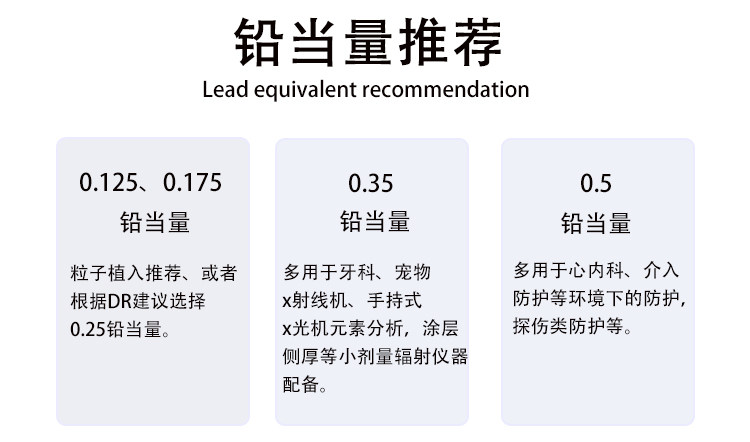 铅当量推荐

Lead equivalent recommendation

0.125、0.175
铅当量

粒子植入推荐、或者根据DR建议选择0.25铅当量。

0.35
铅当量

多用于牙科、宠物x射线机、手持式x光机元素分析，涂层侧厚等小剂量辐射仪器配备。

0.5
铅当量

多用于心内科、介入防护等环境下的防护，探伤类防护等。